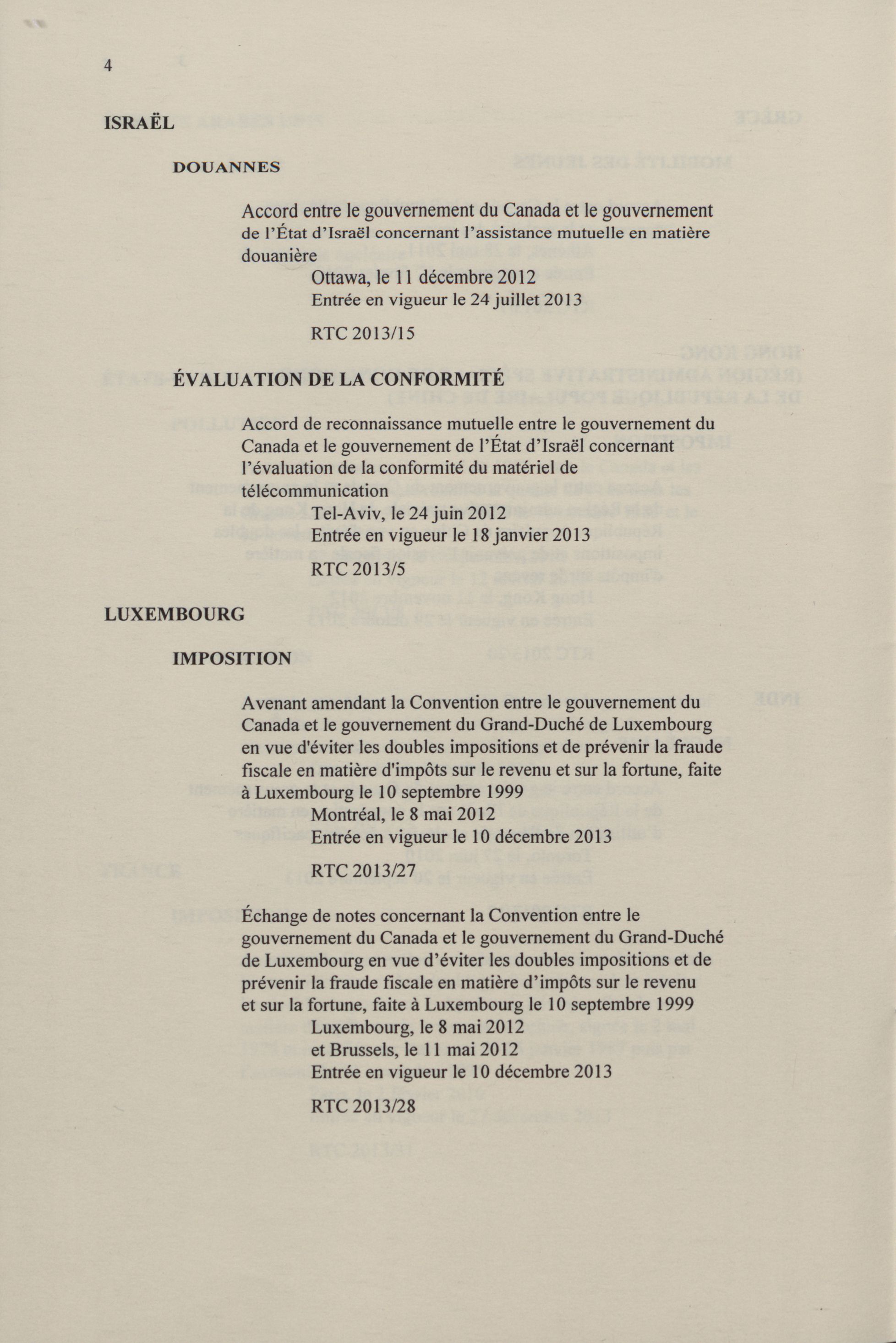 4

ISRAËL

DOUANNES

Accord entre le gouvernement du Canada et le gouvernement de l'État d'Israël concernant l'assistance mutuelle en matière douanière
Ottawa, le 11 décembre 2012
Entrée en vigueur le 24 juillet 2013

RTC 2013/15

ÉVALUATION DE LA CONFORMITÉ

Accord de reconnaissance mutuelle entre le gouvernement du Canada et le gouvernement de l'État d'Israël concernant l'évaluation de la conformité du matériel de télécommunication
Tel-Aviv, le 24 juin 2012
Entrée en vigueur le 18 janvier 2013

RTC 2013/5

LUXEMBOURG

IMPOSITION

Avenant amendant la Convention entre le gouvernement du Canada et le gouvernement du Grand-Duché de Luxembourg en vue d'éviter les doubles impositions et de prévenir la fraude fiscale en matière d'impôts sur le revenu et sur la fortune, faite à Luxembourg le 10 septembre 1999
Montréal, le 8 mai 2012
Entrée en vigueur le 10 décembre 2013

RTC 2013/27

Échange de notes concernant la Convention entre le gouvernement du Canada et le gouvernement du Grand-Duché de Luxembourg en vue d'éviter les doubles impositions et de prévenir la fraude fiscale en matière d'impôts sur le revenu et sur la fortune, faite à Luxembourg le 10 septembre 1999
Luxembourg, le 8 mai 2012
et Brussels, le 11 mai 2012
Entrée en vigueur le 10 décembre 2013

RTC 2013/28